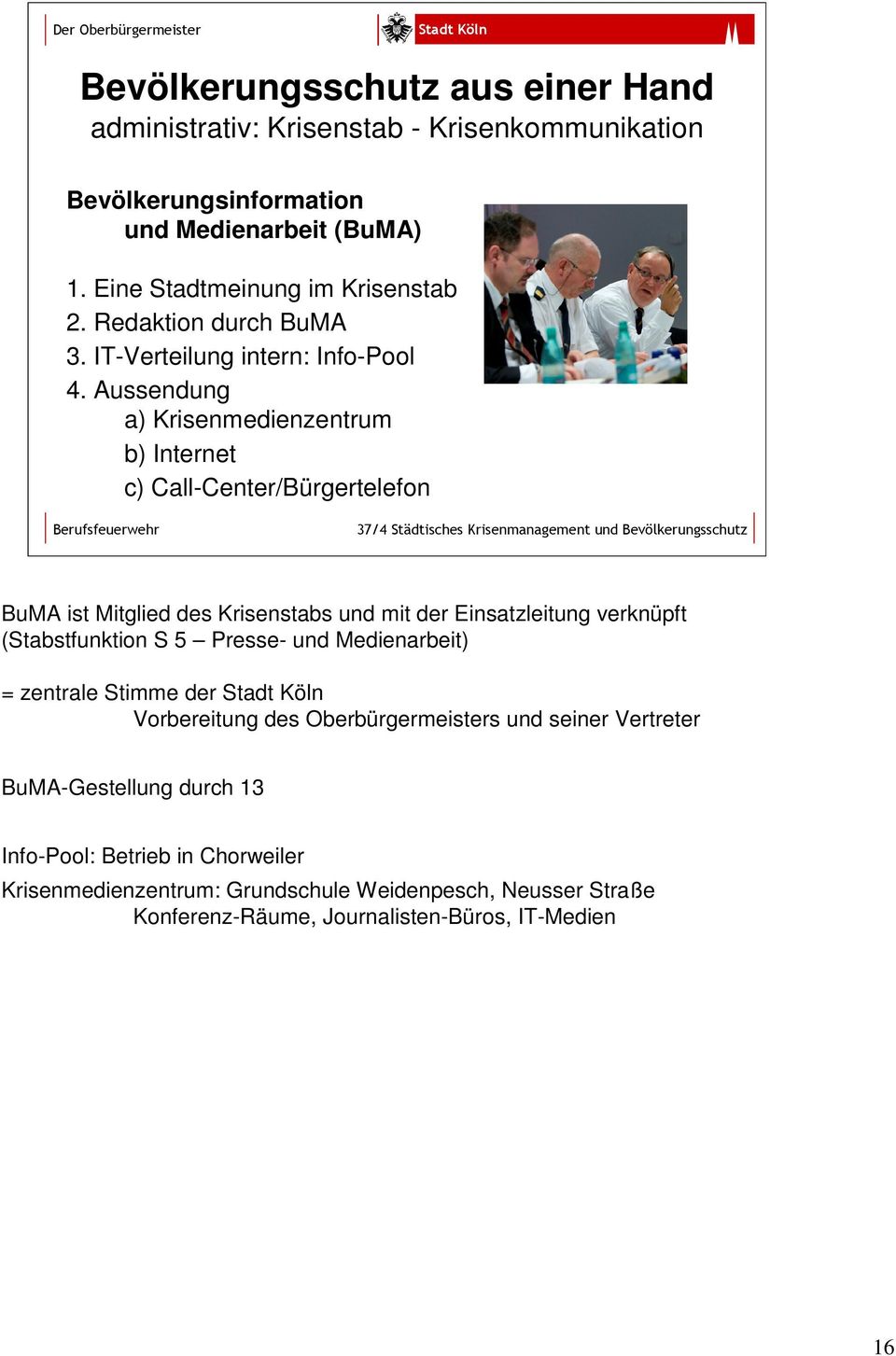 Der Oberbürgermeister

Stadt Köln

Bevölkerungsschutz aus einer Hand
administrativ: Krisenstab - Krisenkommunikation

Bevölkerungsinformation
und Medienarbeit (BuMA)

1. Eine Stadtmeinung im Krisenstab
2. Redaktion durch BuMA
3. IT-Verteilung intern: Info-Pool
4. Aussendung
a) Krisenmedienzentrum
b) Internet
c) Call-Center/Bürgertelefon

Berufsfeuerwehr

37/4 Städtisches Krisenmanagement und Bevölkerungsschutz

BuMA ist Mitglied des Krisenstabs und mit der Einsatzleitung verknüpft (Stabstfunktion S 5 – Presse- und Medienarbeit)

= zentrale Stimme der Stadt Köln
Vorbereitung des Oberbürgermeisters und seiner Vertreter

BuMA-Gestellung durch 13

Info-Pool: Betrieb in Chorweiler

Krisenmedienzentrum: Grundschule Weidenpesch, Neusser Straße
Konferenz-Räume, Journalisten-Büros, IT-Medien

16